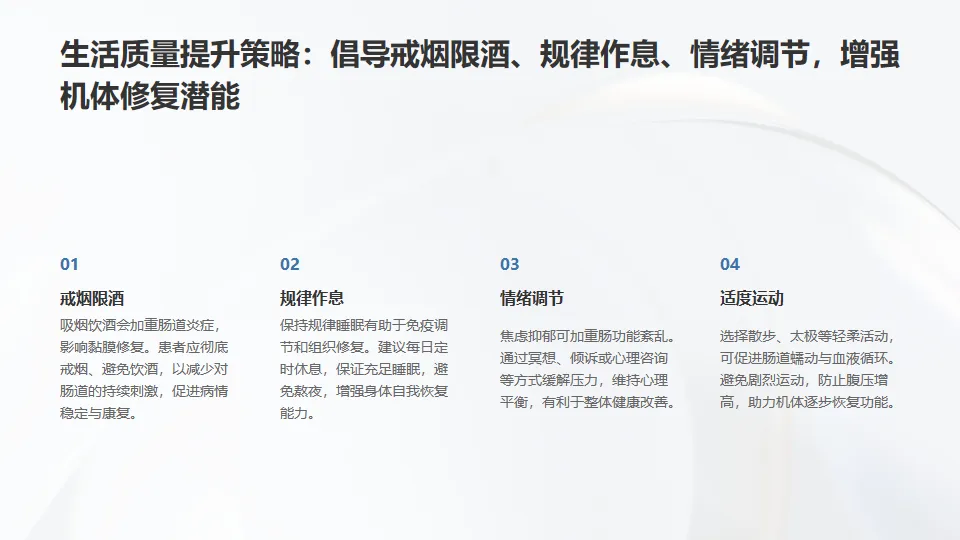 生活质量提升策略：倡导戒烟限酒、规律作息、情绪调节，增强机体修复潜能

01

戒烟限酒

吸烟饮酒会加重肠道炎症，影响黏膜修复。患者应彻底戒烟、避免饮酒，以减少对肠道的持续刺激，促进病情稳定与康复。

02

规律作息

保持规律睡眠有助于免疫调节和组织修复。建议每日定时休息，保证充足睡眠，避免熬夜，增强身体自我恢复能力。

03

情绪调节

焦虑抑郁可加重肠功能紊乱。通过冥想、倾诉或心理咨询等方式缓解压力，维持心理平衡，有利于整体健康改善。

04

适度运动

选择散步、太极等轻柔活动，可促进肠道蠕动与血液循环。避免剧烈运动，防止腹压增高，助力机体逐步恢复功能。